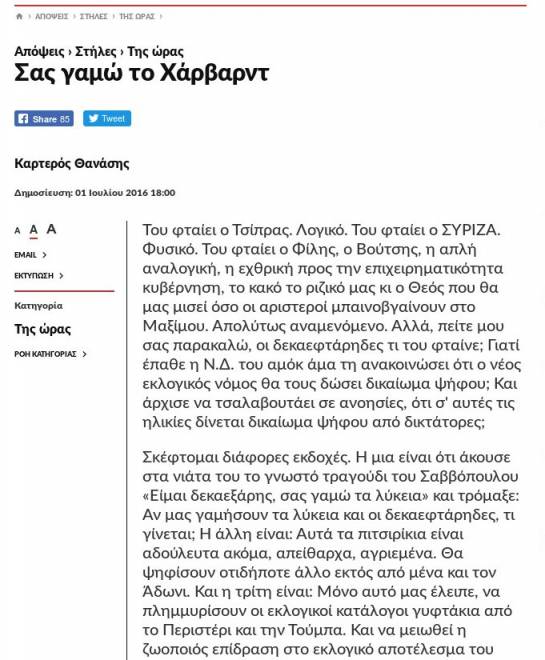 ΑΠΟΨΕΙΣ › ΣΤΗΛΕΣ › ΤΗΣ ΩΡΑΣ ›

Απόψεις › Στήλες › Της ώρας
Σας γαμώ το Χάρβαρντ

Share 85 Tweet

Καρτερός Θανάσης

Δημοσίευση: 01 Ιουλίου 2016 18:00

A A A
EMAIL ›
ΕΚΤΥΠΩΣΗ ›

Κατηγορία
Της ώρας
ΡΟΗ ΚΑΤΗΓΟΡΙΑΣ ›

Του φταίει ο Τσίπρας. Λογικό. Του φταίει ο ΣΥΡΙΖΑ. Φυσικό. Του φταίει ο Φίλης, ο Βούτσης, η απλή αναλογική, η εχθρική προς την επιχειρηματικότητα κυβέρνηση, το κακό το ριζικό μας κι ο Θεός που θα μας μισεί όσο οι αριστεροί μπαινοβγαίνουν στο Μαξίμου. Απολύτως αναμενόμενο. Αλλά, πείτε μου σας παρακαλώ, οι δεκαεφτάρηδες τι του φταίνε; Γιατί έπαθε η Ν.Δ. του αμόκ άμα τη ανακοινώσει ότι ο νέος εκλογικός νόμος θα τους δώσει δικαίωμα ψήφου; Και άρχισε να τσαλαβουτάει σε ανοησίες, ότι σ' αυτές τις ηλικίες δίνεται δικαίωμα ψήφου από δικτάτορες;

Σκέφτομαι διάφορες εκδοχές. Η μια είναι ότι άκουσε στα νιάτα του το γνωστό τραγούδι του Σαββόπουλου «Είμαι δεκαεξάρης, σας γαμώ τα λύκεια» και τρόμαξε: Αν μας γαμήσουν τα λύκεια και οι δεκαεφτάρηδες, τι γίνεται; Η άλλη είναι: Αυτά τα πιτσιρίκια είναι αδούλευτα ακόμα, απείθαρχα, αγριεμένα. Θα ψηφίσουν οτιδήποτε άλλο εκτός από μένα και τον Άδωνι. Και η τρίτη είναι: Μόνο αυτό μας έλειπε, να πλημμυρίσουν οι εκλογικοί κατάλογοι γυφτάκια από το Περιστέρι και την Τούμπα. Και να μειωθεί η ζωοποιός επίδραση στο εκλογικό αποτέλεσμα του